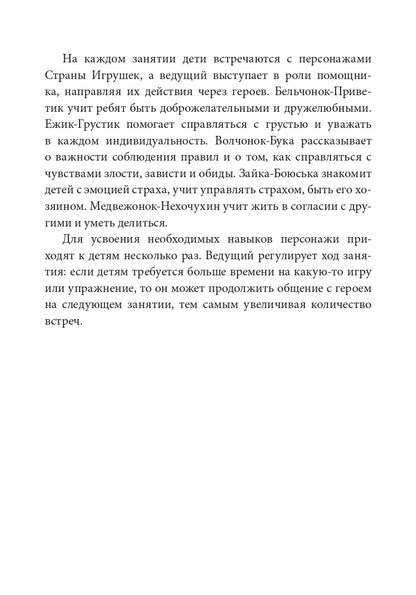 На каждом занятии дети встречаются с персонажами Страны Игрушек, а ведущий выступает в роли помощника, направляя их действия через героев. Бельчонок-Приветик учит ребят быть доброжелательными и дружелюбными. Ежик-Грустик помогает справляться с грустью и уважать в каждом индивидуальность. Волчонок-Бука рассказывает о важности соблюдения правил и о том, как справляться с чувствами злости, зависти и обиды. Зайка-Боюська знакомит детей с эмоцией страха, учит управлять страхом, быть его хозяином. Медвежонок-Нехочухин учит жить в согласии с другими и уметь делиться.

Для усвоения необходимых навыков персонажи приходят к детям несколько раз. Ведущий регулирует ход занятия: если детям требуется больше времени на какую-то игру или упражнение, то он может продолжить общение с героем на следующем занятии, тем самым увеличивая количество встреч.